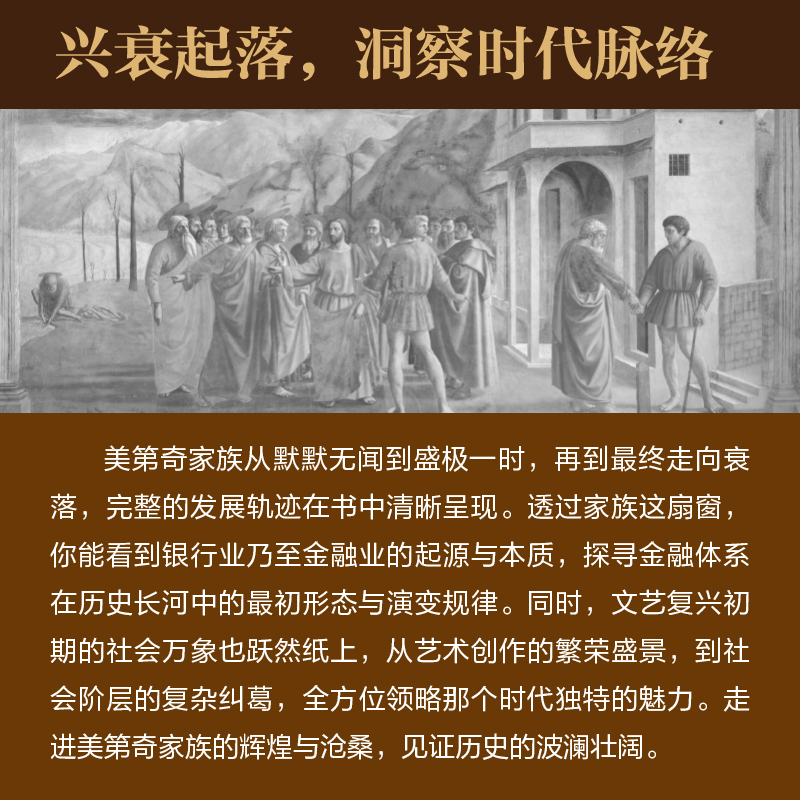 兴衰起落，洞察时代脉络

美第奇家族从默默无闻到盛极一时，再到最终走向衰落，完整的发展轨迹在书中清晰呈现。透过家族这扇窗，你能看到银行业乃至金融业的起源与本质，探寻金融体系在历史长河中的最初形态与演变规律。同时，文艺复兴初期的社会万象也跃然纸上，从艺术创作的繁荣盛景，到社会阶层的复杂纠葛，全方位领略那个时代独特的魅力。走进美第奇家族的辉煌与沧桑，见证历史的波澜壮阔。